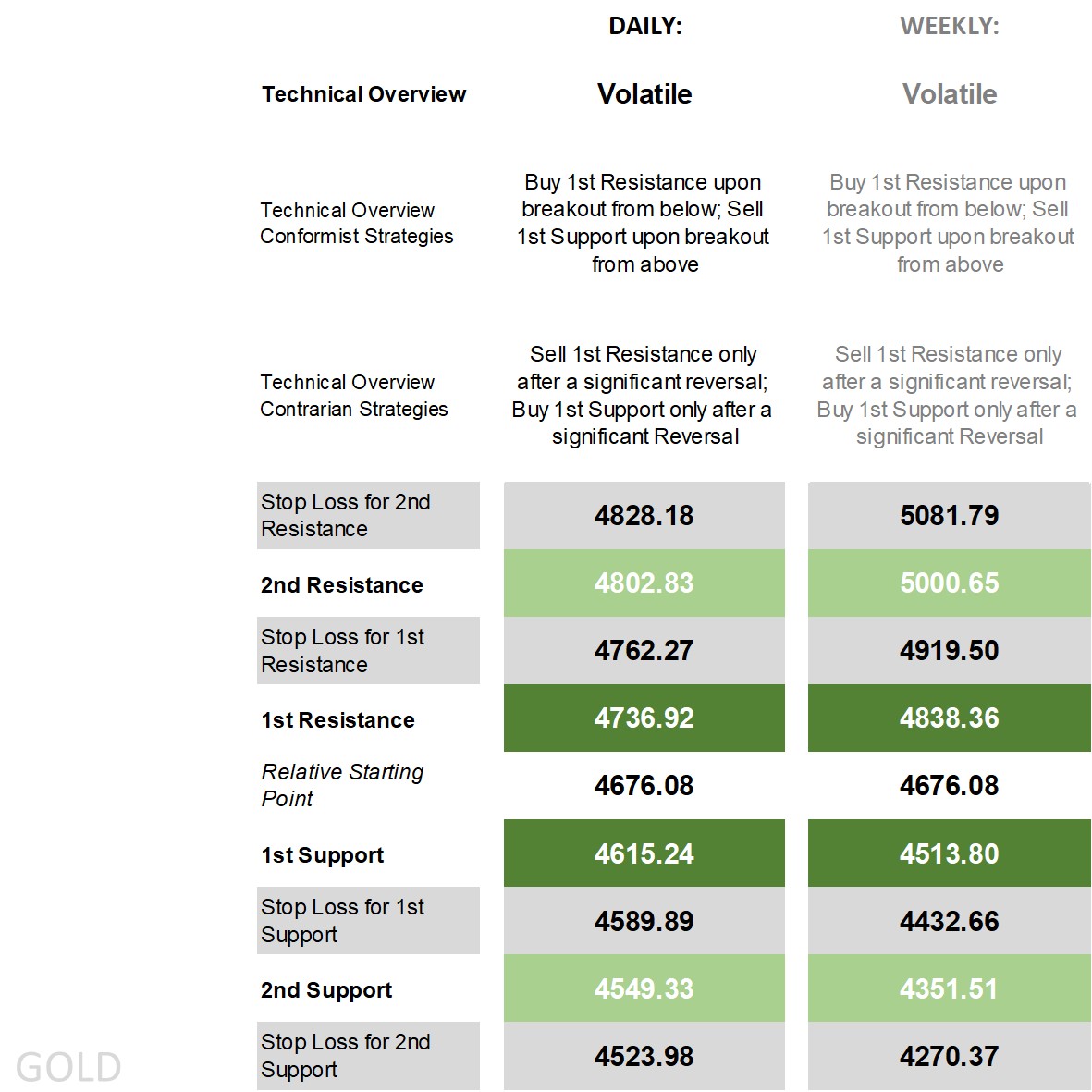 |  | DAILY: | WEEKLY: |
|---|---|---|
| Technical Overview | Volatile | Volatile |
| Technical Overview Conformist Strategies | Buy 1st Resistance upon breakout from below; Sell 1st Support upon breakout from above | Buy 1st Resistance upon breakout from below; Sell 1st Support upon breakout from above |
| Technical Overview Contrarian Strategies | Sell 1st Resistance only after a significant reversal; Buy 1st Support only after a significant Reversal | Sell 1st Resistance only after a significant reversal; Buy 1st Support only after a significant Reversal |
| Stop Loss for 2nd Resistance | 4828.18 | 5081.79 |
| 2nd Resistance | 4802.83 | 5000.65 |
| Stop Loss for 1st Resistance | 4762.27 | 4919.50 |
| 1st Resistance | 4736.92 | 4838.36 |
| Relative Starting Point | 4676.08 | 4676.08 |
| 1st Support | 4615.24 | 4513.80 |
| Stop Loss for 1st Support | 4589.89 | 4432.66 |
| 2nd Support | 4549.33 | 4351.51 |
| Stop Loss for 2nd Support | 4523.98 | 4270.37 |

GOLD